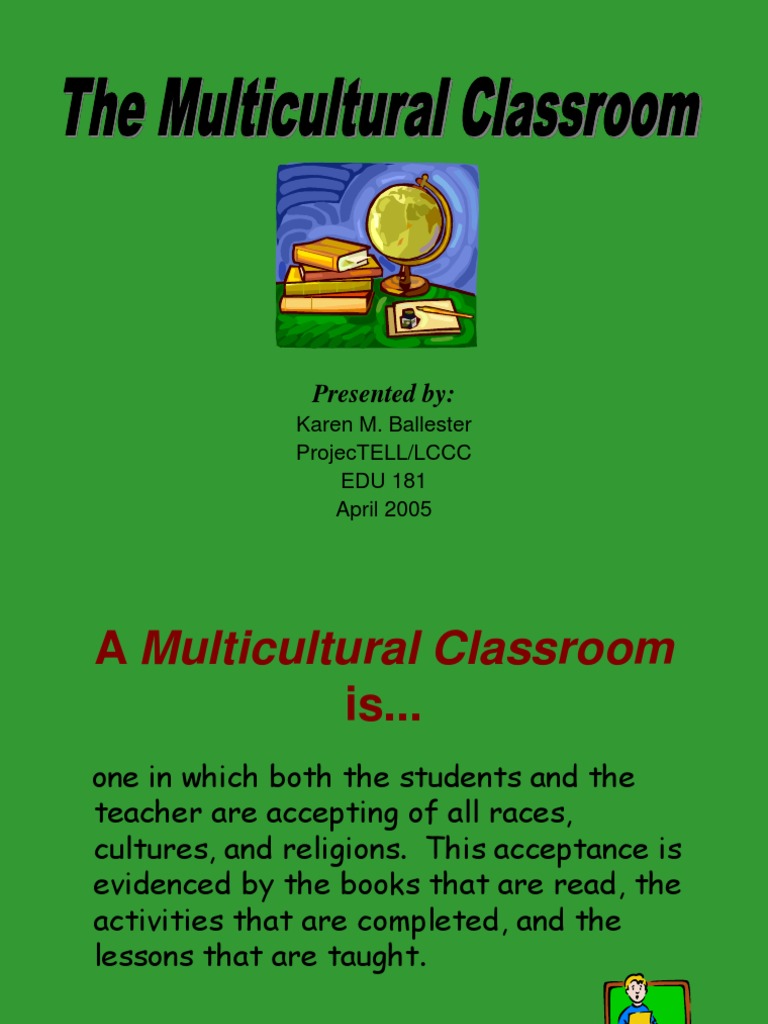 The Multicultural Classroom

Presented by:
Karen M. Ballester
ProjecTELL/LCCC
EDU 181
April 2005

A Multicultural Classroom is...

one in which both the students and the teacher are accepting of all races, cultures, and religions. This acceptance is evidenced by the books that are read, the activities that are completed, and the lessons that are taught.